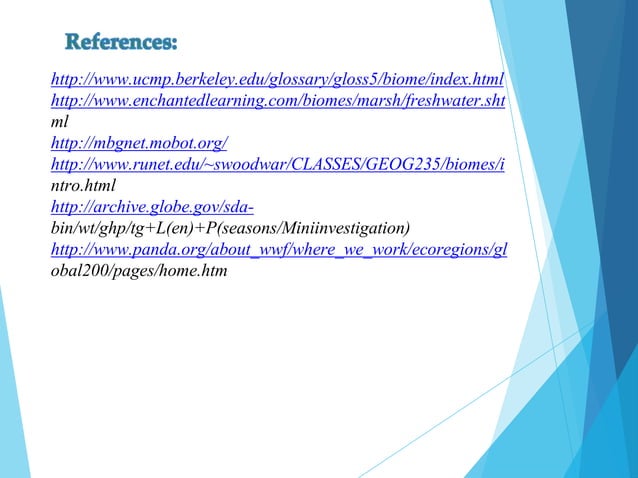 References:

http://www.ucmp.berkeley.edu/glossary/gloss5/biome/index.html
http://www.enchantedlearning.com/biomes/marsh/freshwater.shtml
http://mbgnet.mobot.org/
http://www.runet.edu/~swoodwar/CLASSES/GEOG235/biomes/intro.html
http://archive.globe.gov/sda-bin/wt/ghp/tg+L(en)+P(seasons/Miniinvestigation)
http://www.panda.org/about_wwf/where_we_work/ecoregions/global200/pages/home.htm